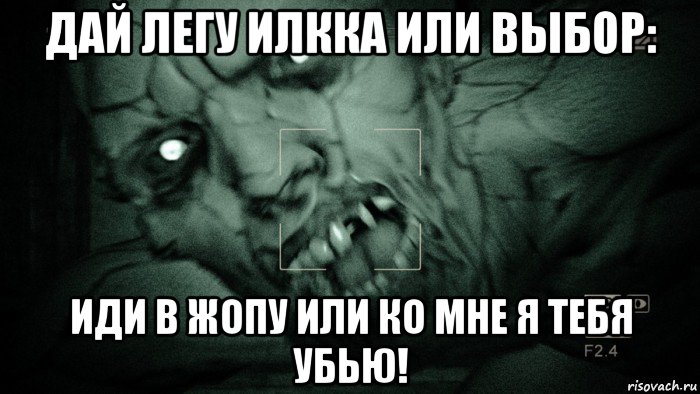 ДАЙ ЛЕГУ ИЛККА ИЛИ ВЫБОР:

ИДИ В ЖОПУ ИЛИ КО МНЕ Я ТЕБЯ УБЬЮ!

F2.4

risovach.ru